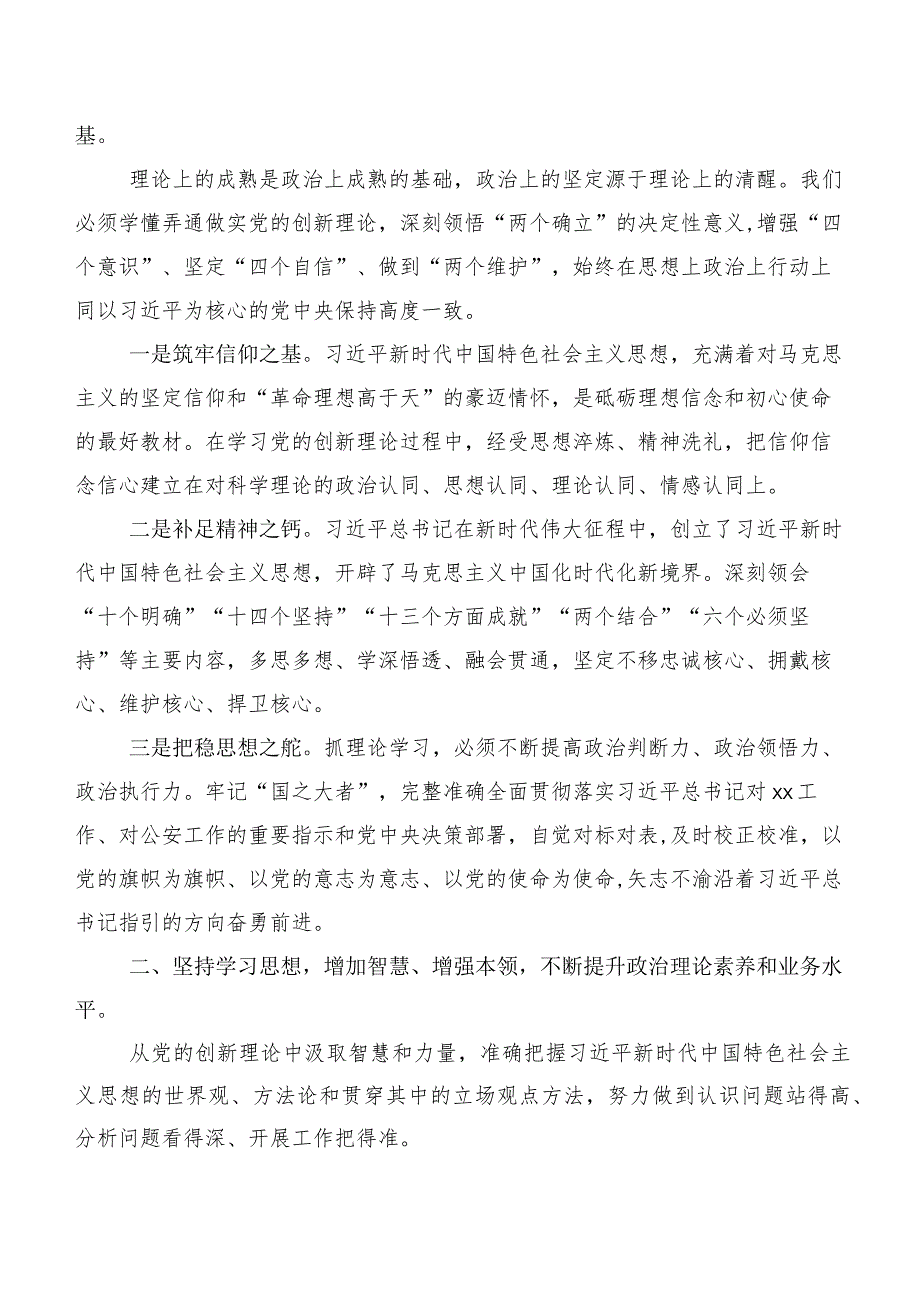 基。

理论上的成熟是政治上成熟的基础，政治上的坚定源于理论上的清醒。我们必须学懂弄通做实党的创新理论，深刻领悟“两个确立”的决定性意义,增强“四个意识”、坚定“四个自信”、做到“两个维护”，始终在思想上政治上行动上同以习近平为核心的党中央保持高度一致。

一是筑牢信仰之基。习近平新时代中国特色社会主义思想，充满着对马克思主义的坚定信仰和“革命理想高于天”的豪迈情怀，是砥砺理想信念和初心使命的最好教材。在学习党的创新理论过程中，经受思想淬炼、精神洗礼，把信仰信念信心建立在对科学理论的政治认同、思想认同、理论认同、情感认同上。

二是补足精神之钙。习近平总书记在新时代伟大征程中，创立了习近平新时代中国特色社会主义思想，开辟了马克思主义中国化时代化新境界。深刻领会“十个明确”“十四个坚持”“十三个方面成就”“两个结合”“六个必须坚持”等主要内容，多思多想、学深悟透、融会贯通，坚定不移忠诚核心、拥戴核心、维护核心、捍卫核心。

三是把稳思想之舵。抓理论学习，必须不断提高政治判断力、政治领悟力、政治执行力。牢记“国之大者”，完整准确全面贯彻落实习近平总书记对xx工作、对公安工作的重要指示和党中央决策部署，自觉对标对表，及时校正校准，以党的旗帜为旗帜、以党的意志为意志、以党的使命为使命,矢志不渝沿着习近平总书记指引的方向奋勇前进。

二、坚持学习思想，增加智慧、增强本领，不断提升政治理论素养和业务水平。

从党的创新理论中汲取智慧和力量，准确把握习近平新时代中国特色社会主义思想的世界观、方法论和贯穿其中的立场观点方法，努力做到认识问题站得高、分析问题看得深、开展工作把得准。